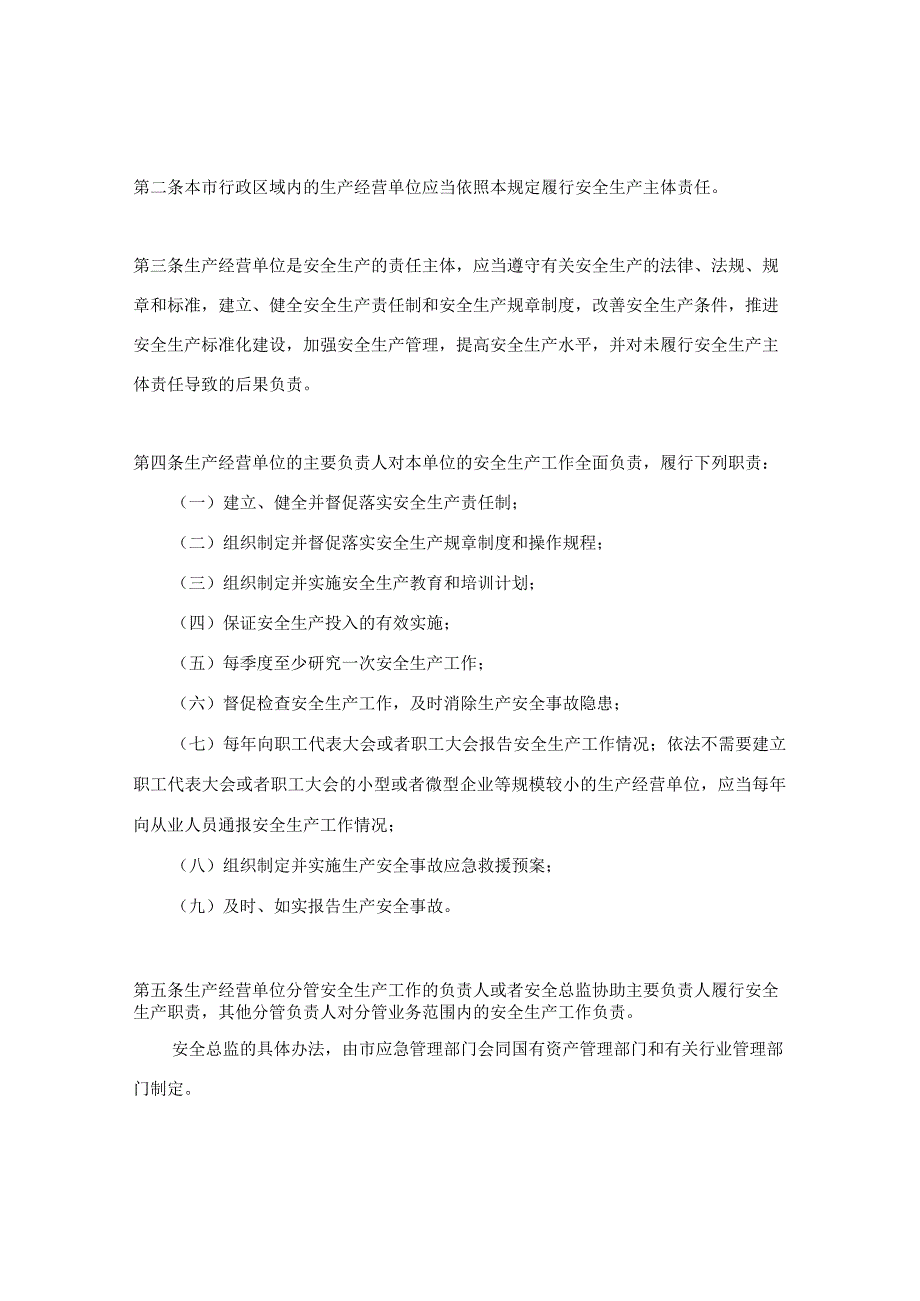 第二条本市行政区域内的生产经营单位应当依照本规定履行安全生产主体责任。

第三条生产经营单位是安全生产的责任主体，应当遵守有关安全生产的法律、法规、规章和标准，建立、健全安全生产责任制和安全生产规章制度，改善安全生产条件，推进安全生产标准化建设，加强安全生产管理，提高安全生产水平，并对未履行安全生产主体责任导致的后果负责。

第四条生产经营单位的主要负责人对本单位的安全生产工作全面负责，履行下列职责：

（一）建立、健全并督促落实安全生产责任制；

（二）组织制定并督促落实安全生产规章制度和操作规程；

（三）组织制定并实施安全生产教育和培训计划；

（四）保证安全生产投入的有效实施；

（五）每季度至少研究一次安全生产工作；

（六）督促检查安全生产工作，及时消除生产安全事故隐患；

（七）每年向职工代表大会或者职工大会报告安全生产工作情况；依法不需要建立职工代表大会或者职工大会的小型或者微型企业等规模较小的生产经营单位，应当每年向从业人员通报安全生产工作情况；

（八）组织制定并实施生产安全事故应急救援预案；

（九）及时、如实报告生产安全事故。

第五条生产经营单位分管安全生产工作的负责人或者安全总监协助主要负责人履行安全生产职责，其他分管负责人对分管业务范围内的安全生产工作负责。

安全总监的具体办法，由市应急管理部门会同国有资产管理部门和有关行业管理部门制定。